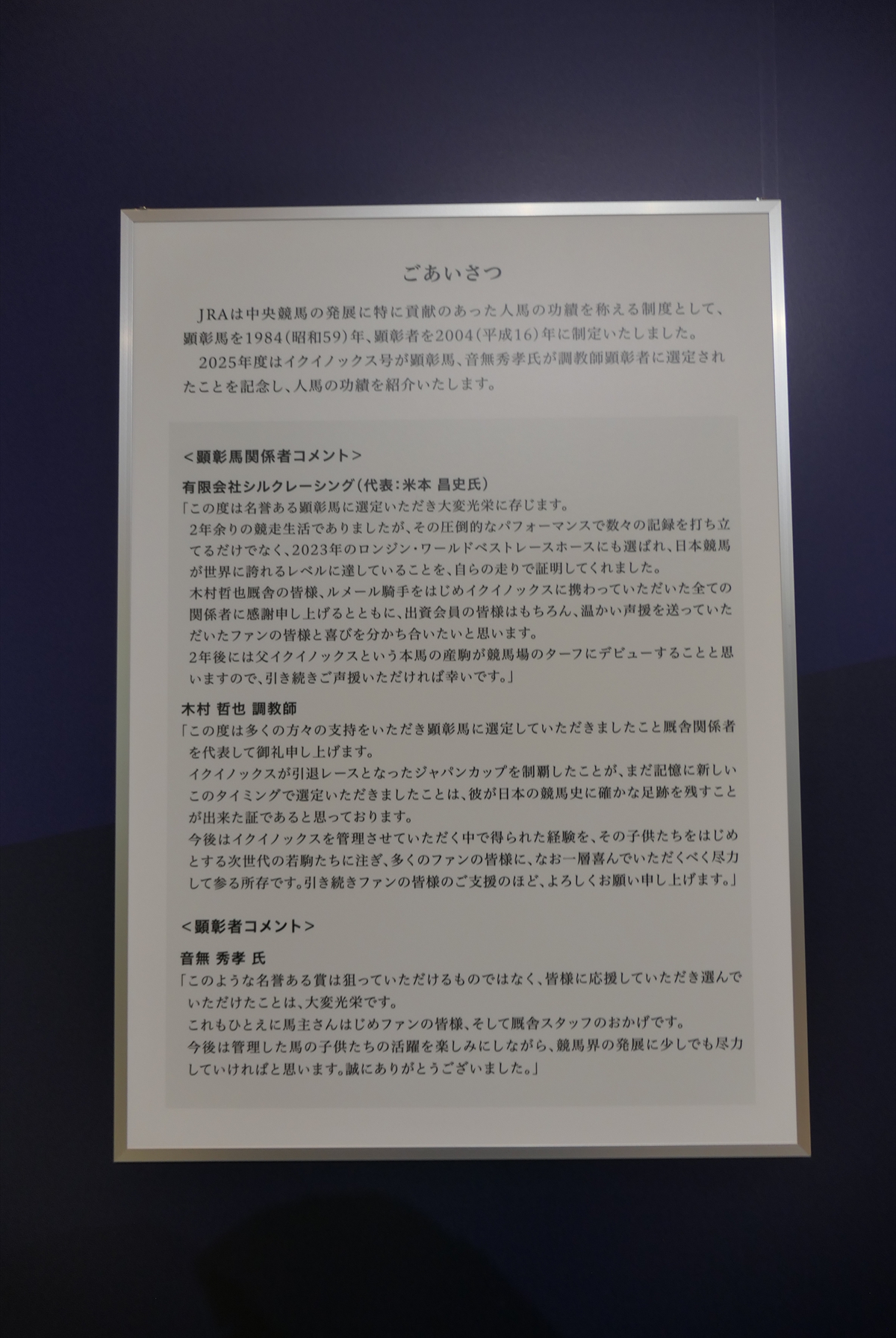 ごあいさつ

JRAは中央競馬の発展に特に貢献のあった人馬の功績を称える制度として、顕彰馬を1984(昭和59)年、顕彰者を2004(平成16)年に制定いたしました。

2025年度はイクイノックス号が顕彰馬、音無秀孝氏が調教師顕彰者に選定されたことを記念し、人馬の功績を紹介いたします。

<顕彰馬関係者コメント>

有限会社シルクレーシング(代表:米本 昌史氏)

「この度は名誉ある顕彰馬に選定いただき大変光栄に存じます。
2年余りの競走生活でありましたが、その圧倒的なパフォーマンスで数々の記録を打ち立てるだけでなく、2023年のロンジン・ワールドベストレースホースにも選ばれ、日本競馬が世界に誇れるレベルに達していることを、自らの走りで証明してくれました。
木村哲也厩舎の皆様、ルメール騎手をはじめイクイノックスに携わっていただいた全ての関係者に感謝申し上げるとともに、出資会員の皆様はもちろん、温かい声援を送っていただいたファンの皆様と喜びを分かち合いたいと思います。
2年後には父イクイノックスという本馬の産駒が競馬場のターフにデビューすることと思いますので、引き続きご声援いただければ幸いです。」

木村 哲也 調教師

「この度は多くの方々の支持をいただき顕彰馬に選定していただきましたこと厩舎関係者を代表して御礼申し上げます。
イクイノックスが引退レースとなったジャパンカップを制覇したことが、まだ記憶に新しいこのタイミングで選定いただきましたことは、彼が日本の競馬史に確かな足跡を残すことが出来た証であると思っております。
今後はイクイノックスを管理させていただく中で得られた経験を、その子供たちをはじめとする次世代の若駒たちに注ぎ、多くのファンの皆様に、なお一層喜んでいただくべく尽力して参る所存です。引き続きファンの皆様のご支援のほど、よろしくお願い申し上げます。」

<顕彰者コメント>

音無 秀孝 氏

「このような名誉ある賞は狙っていただけるものではなく、皆様に応援していただき選んでいただけたことは、大変光栄です。
これもひとえに馬主さんはじめファンの皆様、そして厩舎スタッフのおかげです。
今後は管理した馬の子供たちの活躍を楽しみにしながら、競馬界の発展に少しでも尽力していければと思います。誠にありがとうございました。」